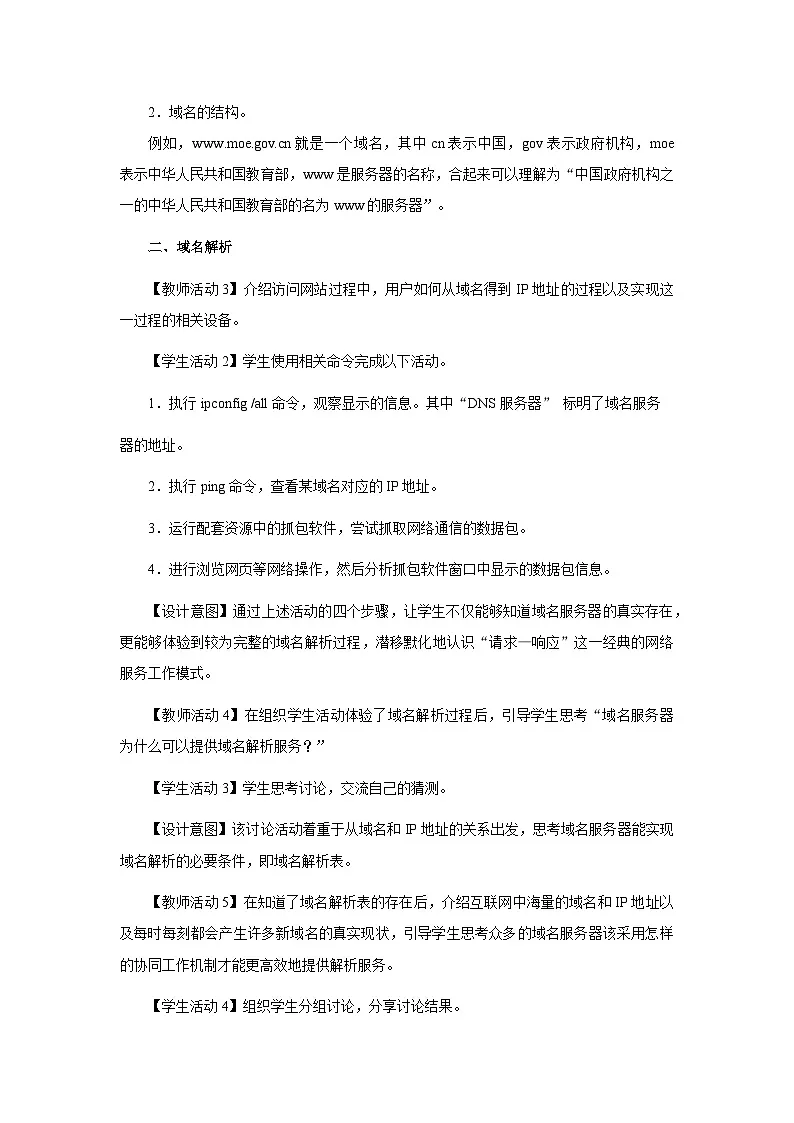 2．域名的结构。

例如，www.moe.gov.cn 就是一个域名，其中 cn 表示中国，gov 表示政府机构，moe 表示中华人民共和国教育部，www 是服务器的名称，合起来可以理解为“中国政府机构之一的中华人民共和国教育部的名为 www 的服务器”。

二、域名解析

【教师活动 3】介绍访问网站过程中，用户如何从域名得到 IP 地址的过程以及实现这一过程的相关设备。

【学生活动 2】学生使用相关命令完成以下活动。

1．执行 ipconfig /all 命令，观察显示的信息。其中“DNS 服务器” 标明了域名服务器的地址。

2．执行 ping 命令，查看某域名对应的 IP 地址。

3．运行配套资源中的抓包软件，尝试抓取网络通信的数据包。

4．进行浏览网页等网络操作，然后分析抓包软件窗口中显示的数据包信息。

【设计意图】通过上述活动的四个步骤，让学生不仅能够知道域名服务器的真实存在，更能够体验到较为完整的域名解析过程，潜移默化地认识“请求—响应”这一经典的网络服务工作模式。

【教师活动 4】在组织学生活动体验了域名解析过程后，引导学生思考“域名服务器为什么可以提供域名解析服务？”

【学生活动 3】学生思考讨论，交流自己的猜测。

【设计意图】该讨论活动着重于从域名和 IP 地址的关系出发，思考域名服务器能实现域名解析的必要条件，即域名解析表。

【教师活动 5】在知道了域名解析表的存在后，介绍互联网中海量的域名和 IP 地址以及每时每刻都会产生许多新域名的真实现状，引导学生思考众多的域名服务器该采用怎样的协同工作机制才能更高效地提供解析服务。

【学生活动 4】组织学生分组讨论，分享讨论结果。